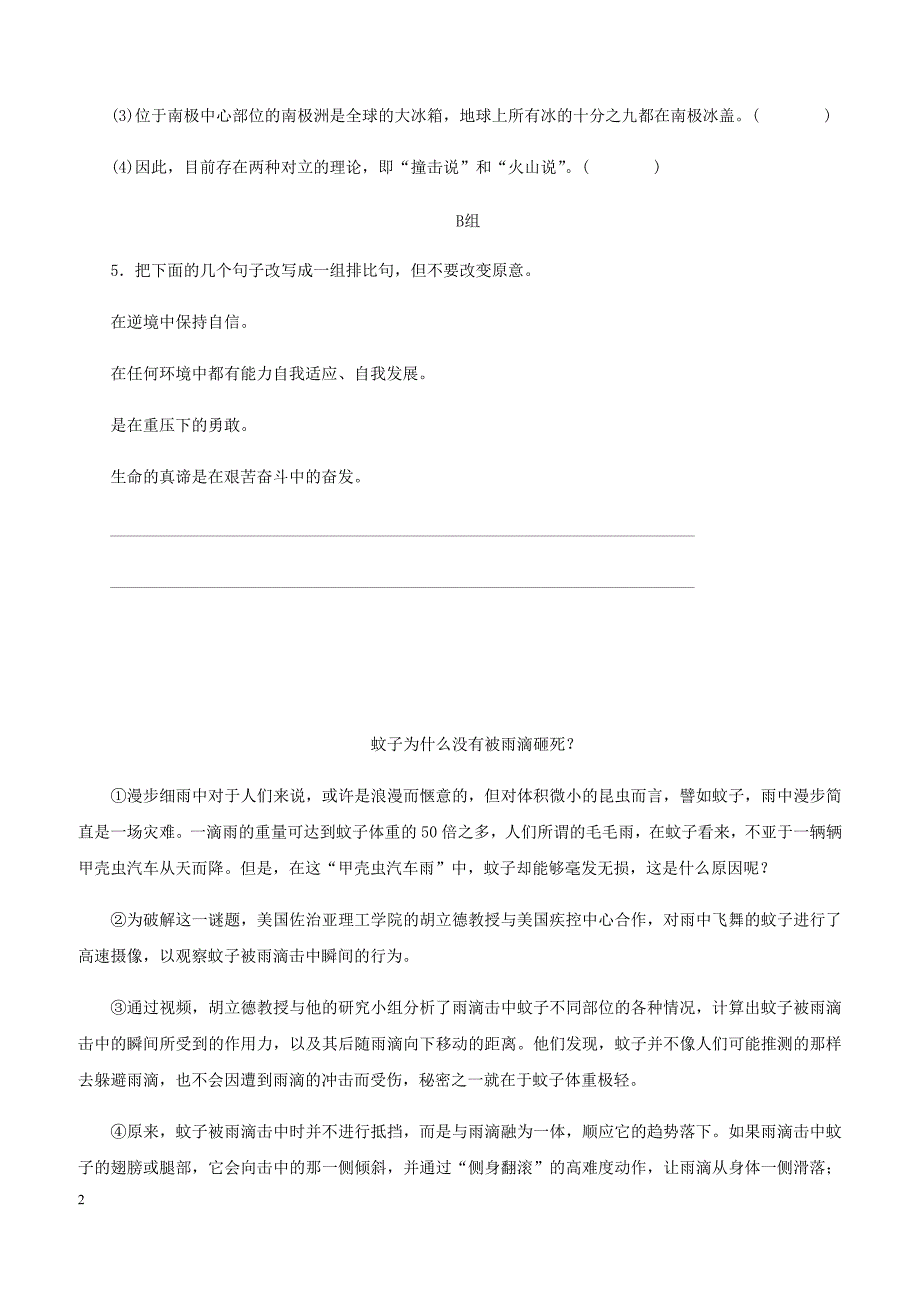 (3)位于南极中心部位的南极洲是全球的大冰箱，地球上所有冰的十分之九都在南极冰盖。(　　)

(4)因此，目前存在两种对立的理论，即“撞击说”和“火山说”。(　　)

B组

5．把下面的几个句子改写成一组排比句，但不要改变原意。

在逆境中保持自信。

在任何环境中都有能力自我适应、自我发展。

是在重压下的勇敢。

生命的真谛是在艰苦奋斗中的奋发。

蚊子为什么没有被雨滴砸死?

①漫步细雨中对于人们来说，或许是浪漫而惬意的，但对体积微小的昆虫而言，譬如蚊子，雨中漫步简直是一场灾难。一滴雨的重量可达到蚊子体重的50倍之多，人们所谓的毛毛雨，在蚊子看来，不亚于一辆辆甲壳虫汽车从天而降。但是，在这“甲壳虫汽车雨”中，蚊子却能够毫发无损，这是什么原因呢?

②为破解这一谜题，美国佐治亚理工学院的胡立德教授与美国疾控中心合作，对雨中飞舞的蚊子进行了高速摄像，以观察蚊子被雨滴击中瞬间的行为。

③通过视频，胡立德教授与他的研究小组分析了雨滴击中蚊子不同部位的各种情况，计算出蚊子被雨滴击中的瞬间所受到的作用力，以及其后随雨滴向下移动的距离。他们发现，蚊子并不像人们可能推测的那样去躲避雨滴，也不会因遭到雨滴的冲击而受伤，秘密之一就在于蚊子体重极轻。

④原来，蚊子被雨滴击中时并不进行抵挡，而是与雨滴融为一体，顺应它的趋势落下。如果雨滴击中蚊子的翅膀或腿部，它会向击中的那一侧倾斜，并通过“侧身翻滚”的高难度动作，让雨滴从身体一侧滑落;

2